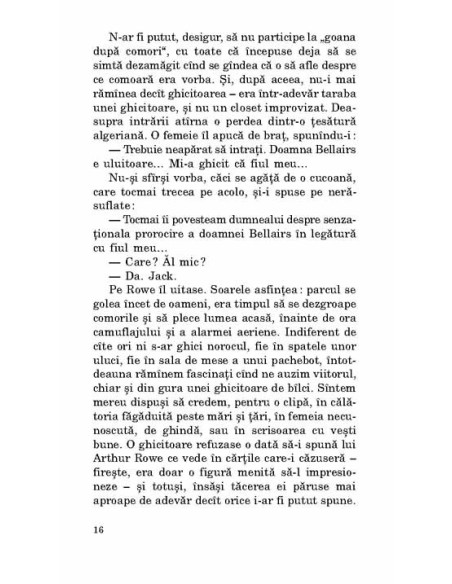 N-ar fi putut, desigur, să nu participe la „goana după comori", cu toate că începuse deja să se simtă dezamăgit cînd se gîndea că o să afle despre ce comoară era vorba. Și, după aceea, nu-i mai rămînea decît ghicitoarea – era într-adevăr taraba unei ghicitoare, și nu un closet improvizat. Deasupra intrării atîrna o perdea dintr-o țesătură algeriană. O femeie îl apucă de braț, spunîndu-i:

— Trebuie neapărat să intrați. Doamna Bellairs e uluitoare... Mi-a ghicit că fiul meu...

Nu-și sfîrși vorba, căci se agăță de o cucoană, care tocmai trecea pe acolo, și-i spuse pe nerăsuflate:

— Tocmai îi povesteam dumnealui despre senzaționala prorocire a doamnei Bellairs în legătură cu fiul meu...

— Care? Ăl mic?

— Da. Jack.

Pe Rowe îl uitase. Soarele asfințea: parcul se golea încet de oameni, era timpul să se dezgroape comorile și să plece lumea acasă, înainte de ora camuflajului și a alarmei aeriene. Indiferent de cîte ori ni s-ar ghici norocul, fie în spatele unor uluci, fie în sala de mese a unui pachebot, întotdeauna rămînem fascinați cînd ne auzim viitorul, chiar și din gura unei ghicitoare de bîlci. Sîntem mereu dispuși să credem, pentru o clipă, în călătoria făgăduită peste mări și țări, în femeia necunoscută, de ghindă, sau în scrisoarea cu vești bune. O ghicitoare refuzase o dată să-i spună lui Arthur Rowe ce vede în cărțile care-i căzuseră – firește, era doar o figură menită să-l impresioneze – și totuși, însăși tăcerea ei păruse mai aproape de adevăr decît orice i-ar fi putut spune.

16